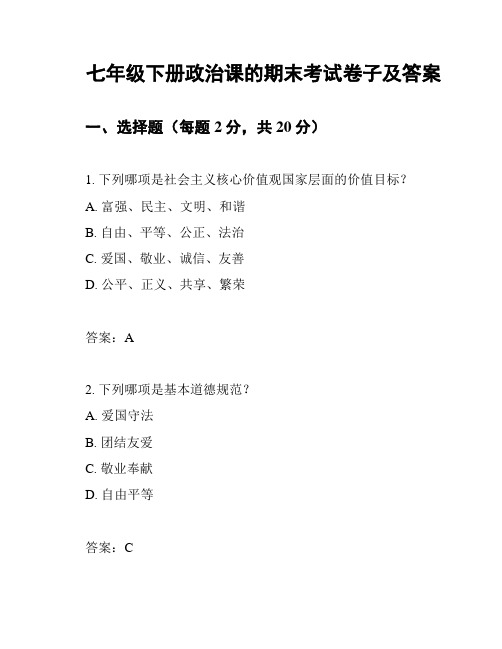 七年级下册政治课的期末考试卷子及答案

一、选择题（每题 2 分，共 20 分）

1. 下列哪项是社会主义核心价值观国家层面的价值目标？

A. 富强、民主、文明、和谐

B. 自由、平等、公正、法治

C. 爱国、敬业、诚信、友善

D. 公平、正义、共享、繁荣

答案：A

2. 下列哪项是基本道德规范？

A. 爱国守法

B. 团结友爱

C. 敬业奉献

D. 自由平等

答案：C